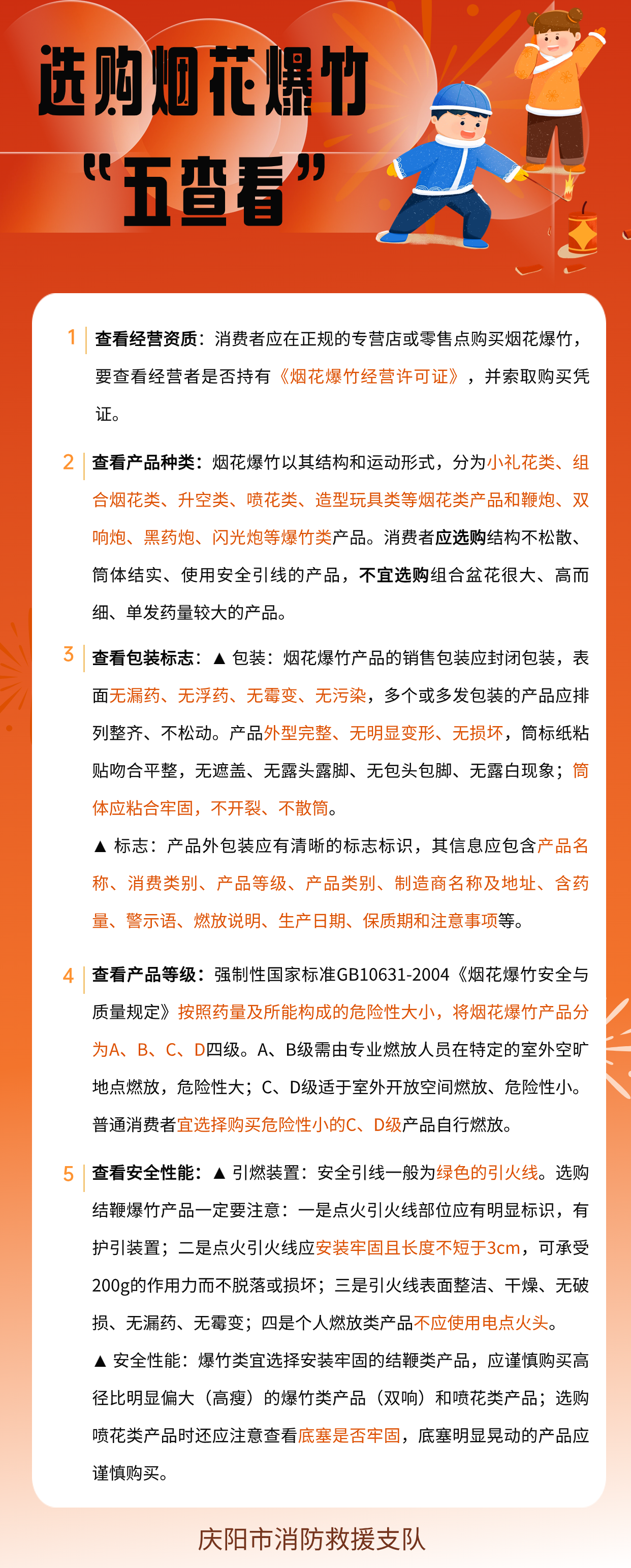 选购烟花爆竹
“五查看”

1 查看经营资质：消费者应在正规的专营店或零售点购买烟花爆竹，要查看经营者是否持有《烟花爆竹经营许可证》，并索取购买凭证。

2 查看产品种类：烟花爆竹以其结构和运动形式，分为小礼花类、组合烟花类、升空类、喷花类、造型玩具类等烟花类产品和鞭炮、双响炮、黑药炮、闪光炮等爆竹类产品。消费者应选购结构不松散、筒体结实、使用安全引线的产品，不宜选购组合盆花很大、高而细、单发药量较大的产品。

3 查看包装标志：▲ 包装：烟花爆竹产品的销售包装应封闭包装，表面无漏药、无浮药、无霉变、无污染，多个或多发包装的产品应排列整齐、不松动。产品外型完整、无明显变形、无损坏，筒标纸粘贴吻合平整，无遮盖、无露头露脚、无包头包脚、无露白现象；筒体应粘合牢固，不开裂、不散筒。

▲ 标志：产品外包装应有清晰的标志标识，其信息应包含产品名称、消费类别、产品等级、产品类别、制造商名称及地址、含药量、警示语、燃放说明、生产日期、保质期和注意事项等。

4 查看产品等级：强制性国家标准GB10631-2004《烟花爆竹安全与质量规定》按照药量及所能构成的危险性大小，将烟花爆竹产品分为A、B、C、D四级。A、B级需由专业燃放人员在特定的室外空旷地点燃放，危险性大；C、D级适于室外开放空间燃放、危险性小。普通消费者宜选择购买危险性小的C、D级产品自行燃放。

5 查看安全性能：▲ 引燃装置：安全引线一般为绿色的引火线。选购结鞭爆竹产品一定要注意：一是点火引火线部位应有明显标识，有护引装置；二是点火引火线应安装牢固且长度不短于3cm，可承受200g的作用力而不脱落或损坏；三是引火线表面整洁、干燥、无破损、无漏药、无霉变；四是个人燃放类产品不应使用电点火头。

▲ 安全性能：爆竹类宜选择安装牢固的结鞭类产品，应谨慎购买高径比明显偏大（高瘦）的爆竹类产品（双响）和喷花类产品；选购喷花类产品时还应注意查看底塞是否牢固，底塞明显晃动的产品应谨慎购买。

庆阳市消防救援支队